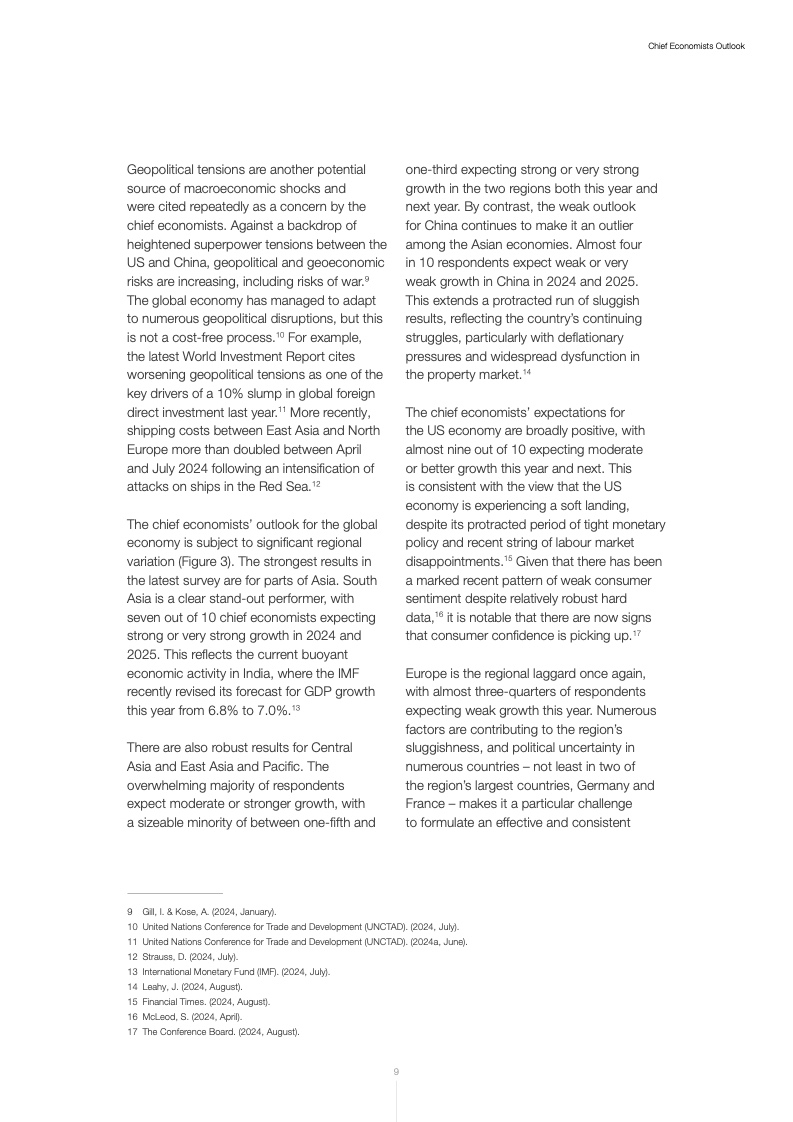 Chief Economists Outlook

Geopolitical tensions are another potential source of macroeconomic shocks and were cited repeatedly as a concern by the chief economists. Against a backdrop of heightened superpower tensions between the US and China, geopolitical and geoeconomic risks are increasing, including risks of war.$^{9}$ The global economy has managed to adapt to numerous geopolitical disruptions, but this is not a cost-free process.$^{10}$ For example, the latest World Investment Report cites worsening geopolitical tensions as one of the key drivers of a 10% slump in global foreign direct investment last year.$^{11}$ More recently, shipping costs between East Asia and North Europe more than doubled between April and July 2024 following an intensification of attacks on ships in the Red Sea.$^{12}$

The chief economists' outlook for the global economy is subject to significant regional variation (Figure 3). The strongest results in the latest survey are for parts of Asia. South Asia is a clear stand-out performer, with seven out of 10 chief economists expecting strong or very strong growth in 2024 and 2025. This reflects the current buoyant economic activity in India, where the IMF recently revised its forecast for GDP growth this year from 6.8% to 7.0%.$^{13}$

There are also robust results for Central Asia and East Asia and Pacific. The overwhelming majority of respondents expect moderate or stronger growth, with a sizeable minority of between one-fifth and one-third expecting strong or very strong growth in the two regions both this year and next year. By contrast, the weak outlook for China continues to make it an outlier among the Asian economies. Almost four in 10 respondents expect weak or very weak growth in China in 2024 and 2025. This extends a protracted run of sluggish results, reflecting the country's continuing struggles, particularly with deflationary pressures and widespread dysfunction in the property market.$^{14}$

The chief economists' expectations for the US economy are broadly positive, with almost nine out of 10 expecting moderate or better growth this year and next. This is consistent with the view that the US economy is experiencing a soft landing, despite its protracted period of tight monetary policy and recent string of labour market disappointments.$^{15}$ Given that there has been a marked recent pattern of weak consumer sentiment despite relatively robust hard data,$^{16}$ it is notable that there are now signs that consumer confidence is picking up.$^{17}$

Europe is the regional laggard once again, with almost three-quarters of respondents expecting weak growth this year. Numerous factors are contributing to the region's sluggishness, and political uncertainty in numerous countries – not least in two of the region's largest countries, Germany and France – makes it a particular challenge to formulate an effective and consistent

9 Gill, I. & Kose, A. (2024, January).
10 United Nations Conference for Trade and Development (UNCTAD). (2024, July).
11 United Nations Conference for Trade and Development (UNCTAD). (2024a, June).
12 Strauss, D. (2024, July).
13 International Monetary Fund (IMF). (2024, July).
14 Leahy, J. (2024, August).
15 Financial Times. (2024, August).
16 McLeod, S. (2024, April).
17 The Conference Board. (2024, August).

9